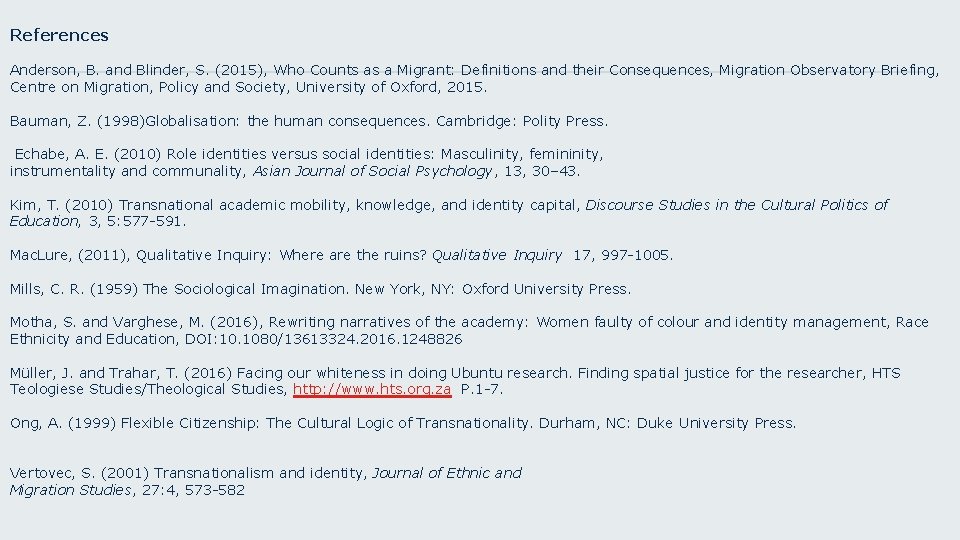 References

Anderson, B. and Blinder, S. (2015), Who Counts as a Migrant: Definitions and their Consequences, Migration Observatory Briefing, Centre on Migration, Policy and Society, University of Oxford, 2015.

Bauman, Z. (1998)Globalisation: the human consequences. Cambridge: Polity Press.

Echabe, A. E. (2010) Role identities versus social identities: Masculinity, femininity, instrumentality and communality, Asian Journal of Social Psychology, 13, 30–43.

Kim, T. (2010) Transnational academic mobility, knowledge, and identity capital, Discourse Studies in the Cultural Politics of Education, 3, 5:577-591.

MacLure, (2011), Qualitative Inquiry: Where are the ruins? Qualitative Inquiry 17, 997-1005.

Mills, C. R. (1959) The Sociological Imagination. New York, NY: Oxford University Press.

Motha, S. and Varghese, M. (2016), Rewriting narratives of the academy: Women faulty of colour and identity management, Race Ethnicity and Education, DOI:10.1080/13613324.2016.1248826

Müller, J. and Trahar, T. (2016) Facing our whiteness in doing Ubuntu research. Finding spatial justice for the researcher, HTS Teologiese Studies/Theological Studies, http://www.hts.org.za P.1-7.

Ong, A. (1999) Flexible Citizenship: The Cultural Logic of Transnationality. Durham, NC: Duke University Press.

Vertovec, S. (2001) Transnationalism and identity, Journal of Ethnic and Migration Studies, 27:4, 573-582